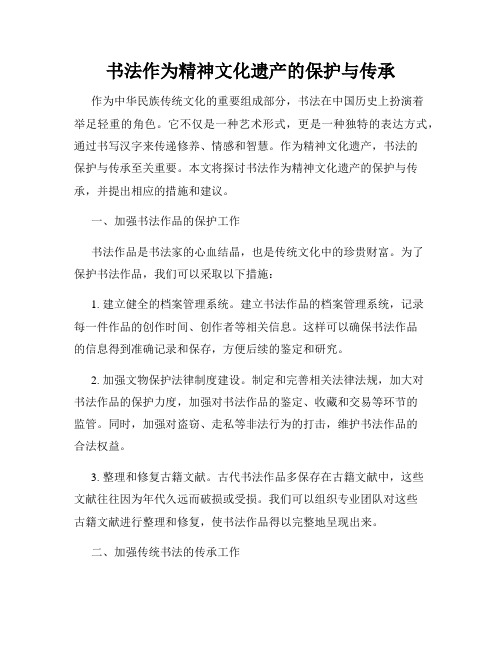 书法作为精神文化遗产的保护与传承

作为中华民族传统文化的重要组成部分，书法在中国历史上扮演着举足轻重的角色。它不仅是一种艺术形式，更是一种独特的表达方式，通过书写汉字来传递修养、情感和智慧。作为精神文化遗产，书法的保护与传承至关重要。本文将探讨书法作为精神文化遗产的保护与传承，并提出相应的措施和建议。

一、加强书法作品的保护工作

书法作品是书法家的心血结晶，也是传统文化中的珍贵财富。为了保护书法作品，我们可以采取以下措施：

1. 建立健全的档案管理系统。建立书法作品的档案管理系统，记录每一件作品的创作时间、创作者等相关信息。这样可以确保书法作品的信息得到准确记录和保存，方便后续的鉴定和研究。

2. 加强文物保护法律制度建设。制定和完善相关法律法规，加大对书法作品的保护力度，加强对书法作品的鉴定、收藏和交易等环节的监管。同时，加强对盗窃、走私等非法行为的打击，维护书法作品的合法权益。

3. 整理和修复古籍文献。古代书法作品多保存在古籍文献中，这些文献往往因为年代久远而破损或受损。我们可以组织专业团队对这些古籍文献进行整理和修复，使书法作品得以完整地呈现出来。

二、加强传统书法的传承工作